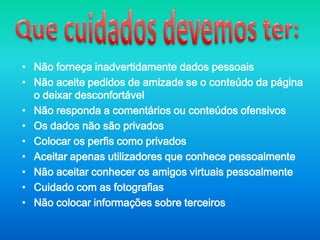 Que cuidados devemos ter:

• Não forneça inadvertidamente dados pessoais
• Não aceite pedidos de amizade se o conteúdo da página o deixar desconfortável
• Não responda a comentários ou conteúdos ofensivos
• Os dados não são privados
• Colocar os perfis como privados
• Aceitar apenas utilizadores que conhece pessoalmente
• Não aceitar conhecer os amigos virtuais pessoalmente
• Cuidado com as fotografias
• Não colocar informações sobre terceiros